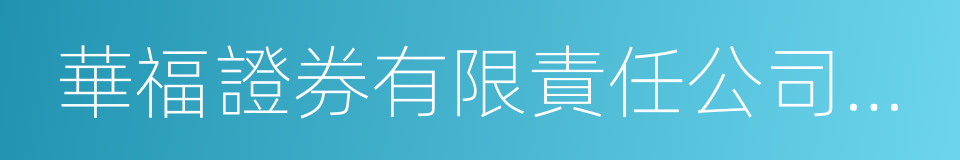 華福證券有限責任公司...